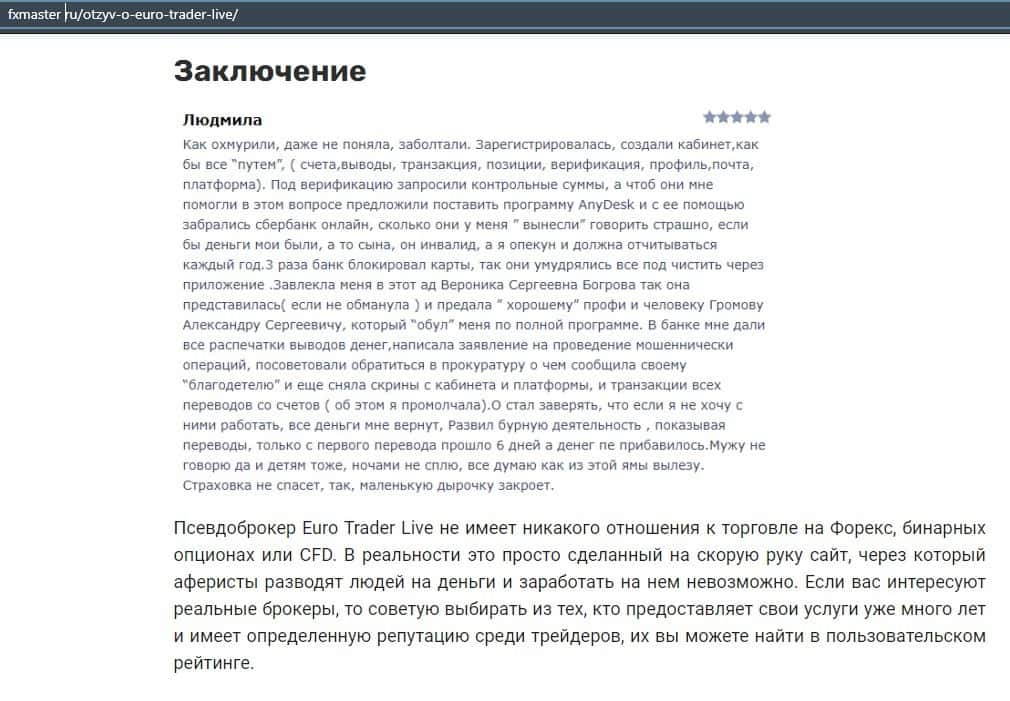 fxmaster.ru/otzyv-o-euro-trader-live/

Заключение

Людмила

Как охмурили, даже не поняла, заболтали. Зарегистрировалась, создали кабинет,как бы все "путем", ( счета,выводы, транзакция, позиции, верификация, профиль,почта, платформа). Под верификацию запросили контрольные суммы, а чтоб они мне помогли в этом вопросе предложили поставить программу AnyDesk и с ее помощью забрались сбербанк онлайн, сколько они у меня " вынесли" говорить страшно, если бы деньги мои были, а то сына, он инвалид, а я опекун и должна отчитываться каждый год.3 раза банк блокировал карты, так они умудрялись все под чистить через приложение .Завлекла меня в этот ад Вероника Сергеевна Богрова так она представилась( если не обманула ) и предала " хорошему" профи и человеку Громову Александру Сергеевичу, который "обул" меня по полной программе. В банке мне дали все распечатки выводов денег,написала заявление на проведение мошеннически операций, посоветовали обратиться в прокуратуру о чем сообщила своему "благодетелю" и еще сняла скрины с кабинета и платформы, и транзакции всех переводов со счетов ( об этом я промолчала).О стал заверять, что если я не хочу с ними работать, все деньги мне вернут, Развил бурную деятельность , показывая переводы, только с первого перевода прошло 6 дней а денег пе прибавилось.Мужу не говорю да и детям тоже, ночами не сплю, все думаю как из этой ямы вылезу. Страховка не спасет, так, маленькую дырочку закроет.

Псевдоброкер Euro Trader Live не имеет никакого отношения к торговле на Форекс, бинарных опционах или CFD. В реальности это просто сделанный на скорую руку сайт, через который аферисты разводят людей на деньги и заработать на нем невозможно. Если вас интересуют реальные брокеры, то советую выбирать из тех, кто предоставляет свои услуги уже много лет и имеет определенную репутацию среди трейдеров, их вы можете найти в пользовательском рейтинге.